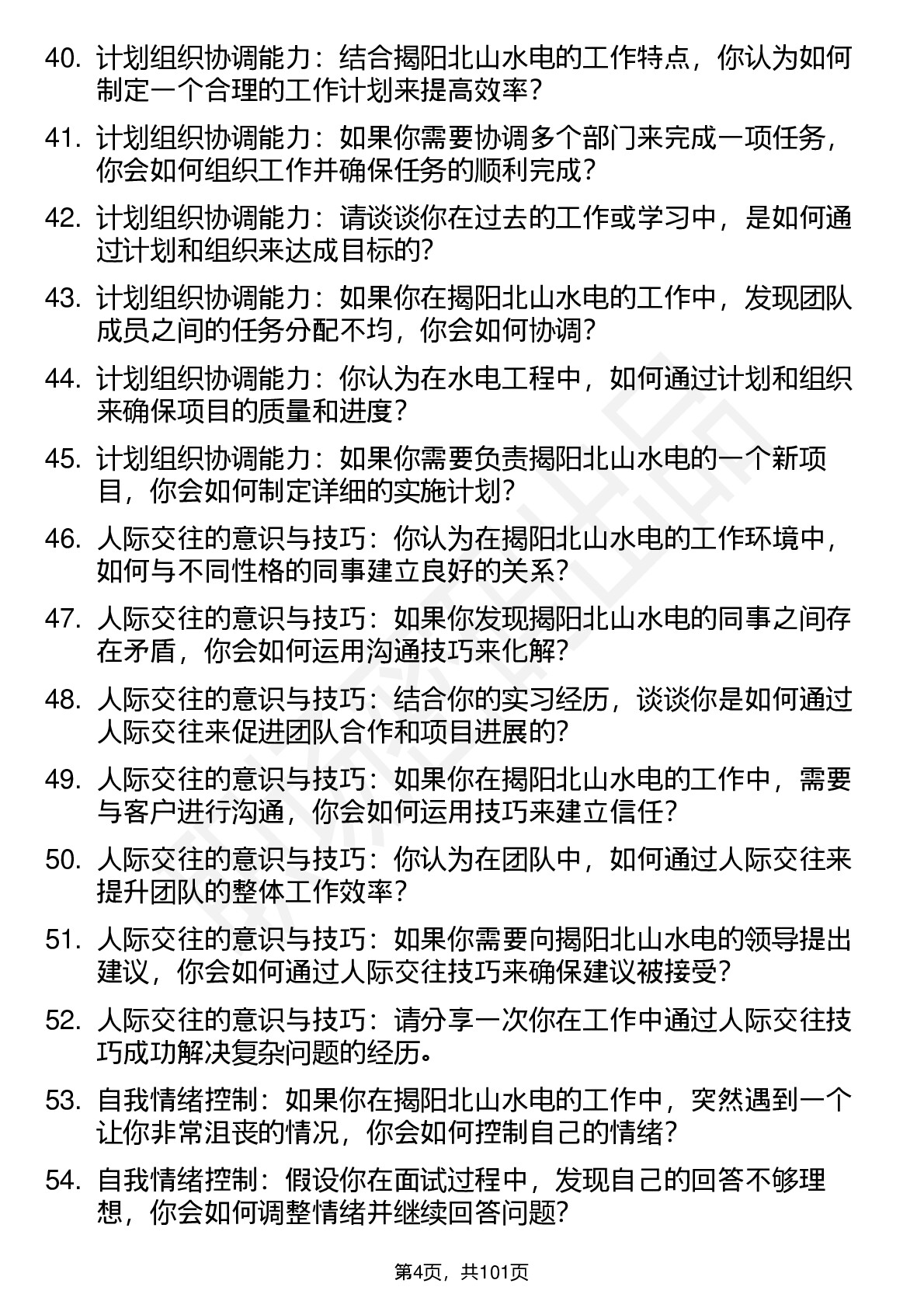 40. 计划组织协调能力：结合揭阳北山水电的工作特点，你认为如何制定一个合理的工作计划来提高效率？

41. 计划组织协调能力：如果你需要协调多个部门来完成一项任务，你会如何组织工作并确保任务的顺利完成？

42. 计划组织协调能力：请谈谈你在过去的工作或学习中，是如何通过计划和组织来达成目标的？

43. 计划组织协调能力：如果你在揭阳北山水电的工作中，发现团队成员之间的任务分配不均，你会如何协调？

44. 计划组织协调能力：你认为在水电工程中，如何通过计划和组织来确保项目的质量和进度？

45. 计划组织协调能力：如果你需要负责揭阳北山水电的一个新项目，你会如何制定详细的实施计划？

46. 人际交往的意识与技巧：你认为在揭阳北山水电的工作环境中，如何与不同性格的同事建立良好的关系？

47. 人际交往的意识与技巧：如果你发现揭阳北山水电的同事之间存在矛盾，你会如何运用沟通技巧来化解？

48. 人际交往的意识与技巧：结合你的实习经历，谈谈你是如何通过人际交往来促进团队合作和项目进展的？

49. 人际交往的意识与技巧：如果你在揭阳北山水电的工作中，需要与客户进行沟通，你会如何运用技巧来建立信任？

50. 人际交往的意识与技巧：你认为在团队中，如何通过人际交往来提升团队的整体工作效率？

51. 人际交往的意识与技巧：如果你需要向揭阳北山水电的领导提出建议，你会如何通过人际交往技巧来确保建议被接受？

52. 人际交往的意识与技巧：请分享一次你在工作中通过人际交往技巧成功解决复杂问题的经历。

53. 自我情绪控制：如果你在揭阳北山水电的工作中，突然遇到一个让你非常沮丧的情况，你会如何控制自己的情绪？

54. 自我情绪控制：假设你在面试过程中，发现自己的回答不够理想，你会如何调整情绪并继续回答问题？

第4页，共101页